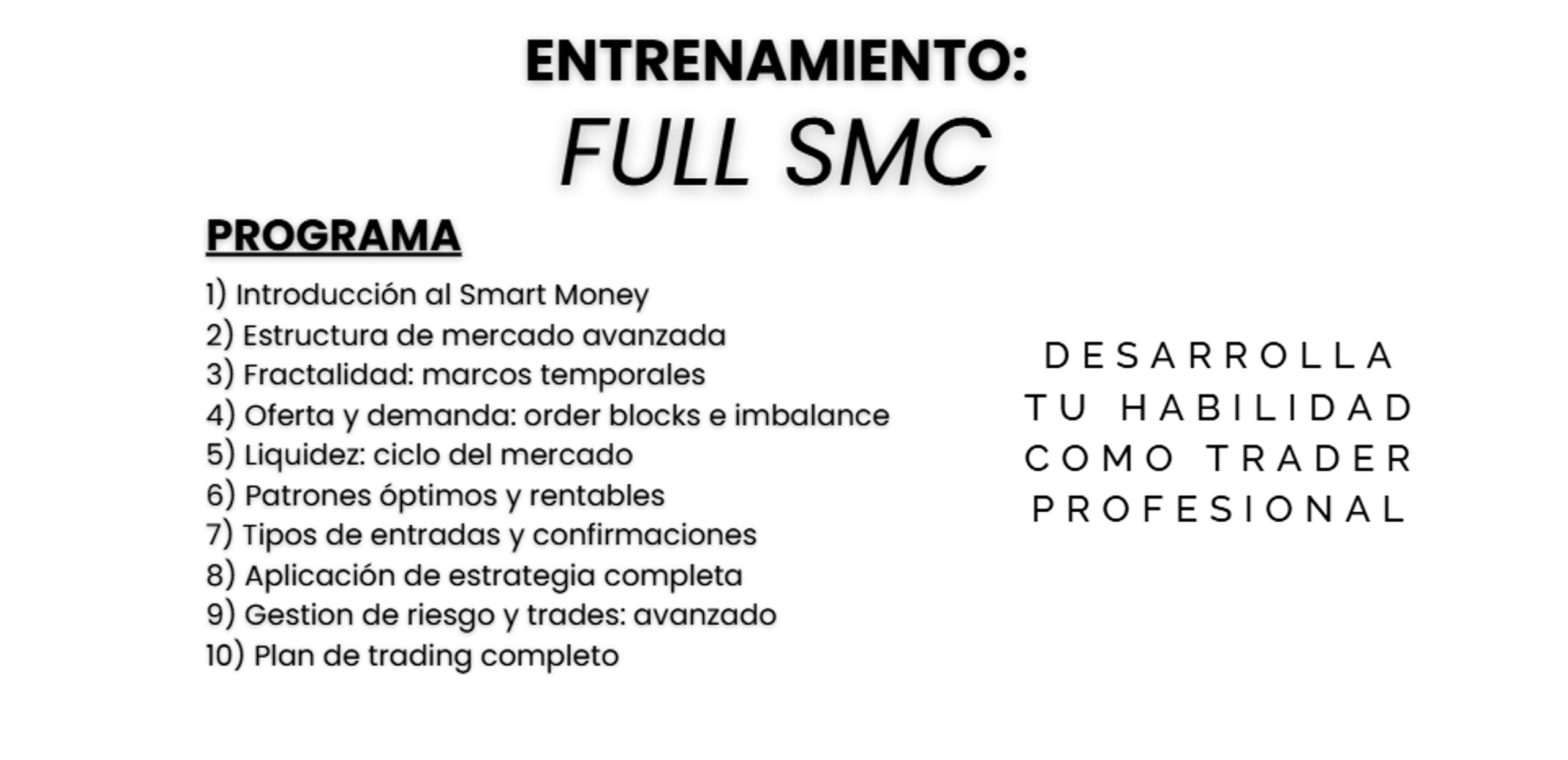 ENTRENAMIENTO:
FULL SMC

PROGRAMA

1) Introducción al Smart Money
2) Estructura de mercado avanzada
3) Fractalidad: marcos temporales
4) Oferta y demanda: order blocks e imbalance
5) Liquidez: ciclo del mercado
6) Patrones óptimos y rentables
7) Tipos de entradas y confirmaciones
8) Aplicación de estrategia completa
9) Gestion de riesgo y trades: avanzado
10) Plan de trading completo

DESARROLLA TU HABILIDAD COMO TRADER PROFESIONAL